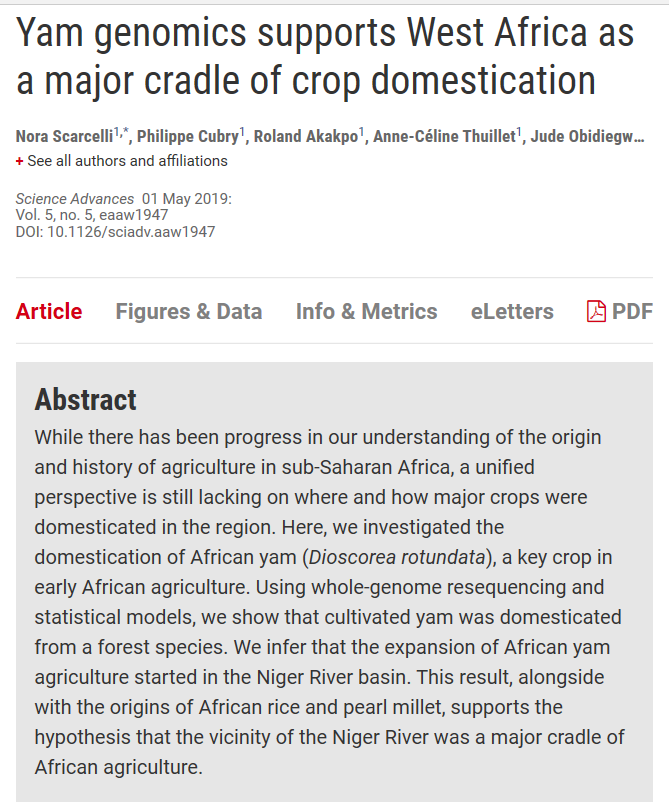 Yam genomics supports West Africa as a major cradle of crop domestication

Nora Scarcelli$^{1,*}$, Philippe Cubry$^{1}$, Roland Akakpo$^{1}$, Anne-Céline Thuillet$^{1}$, Jude Obidiegw...

+ See all authors and affiliations

Science Advances 01 May 2019:
Vol. 5, no. 5, eaaw1947
DOI: 10.1126/sciadv.aaw1947

Article Figures & Data Info & Metrics eLetters PDF

Abstract

While there has been progress in our understanding of the origin and history of agriculture in sub-Saharan Africa, a unified perspective is still lacking on where and how major crops were domesticated in the region. Here, we investigated the domestication of African yam (Dioscorea rotundata), a key crop in early African agriculture. Using whole-genome resequencing and statistical models, we show that cultivated yam was domesticated from a forest species. We infer that the expansion of African yam agriculture started in the Niger River basin. This result, alongside with the origins of African rice and pearl millet, supports the hypothesis that the vicinity of the Niger River was a major cradle of African agriculture.